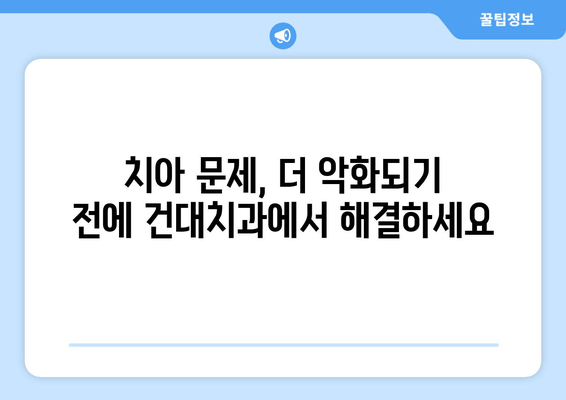 꿀팁정보

치아 문제, 더 악화되기 전에 건대치과에서 해결하세요